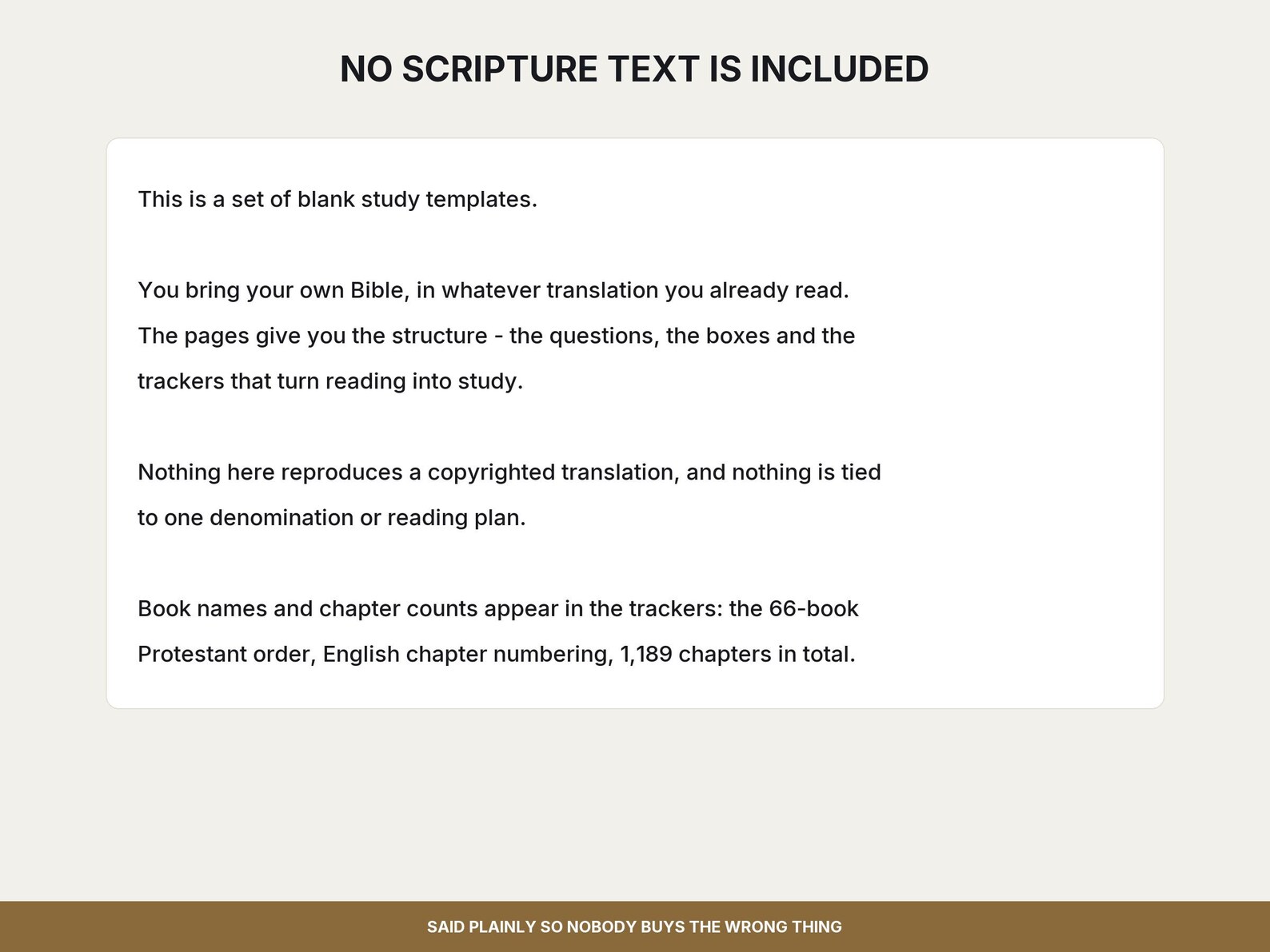 NO SCRIPTURE TEXT IS INCLUDED

This is a set of blank study templates.

You bring your own Bible, in whatever translation you already read. The pages give you the structure - the questions, the boxes and the trackers that turn reading into study.

Nothing here reproduces a copyrighted translation, and nothing is tied to one denomination or reading plan.

Book names and chapter counts appear in the trackers: the 66-book Protestant order, English chapter numbering, 1,189 chapters in total.

SAID PLAINLY SO NOBODY BUYS THE WRONG THING